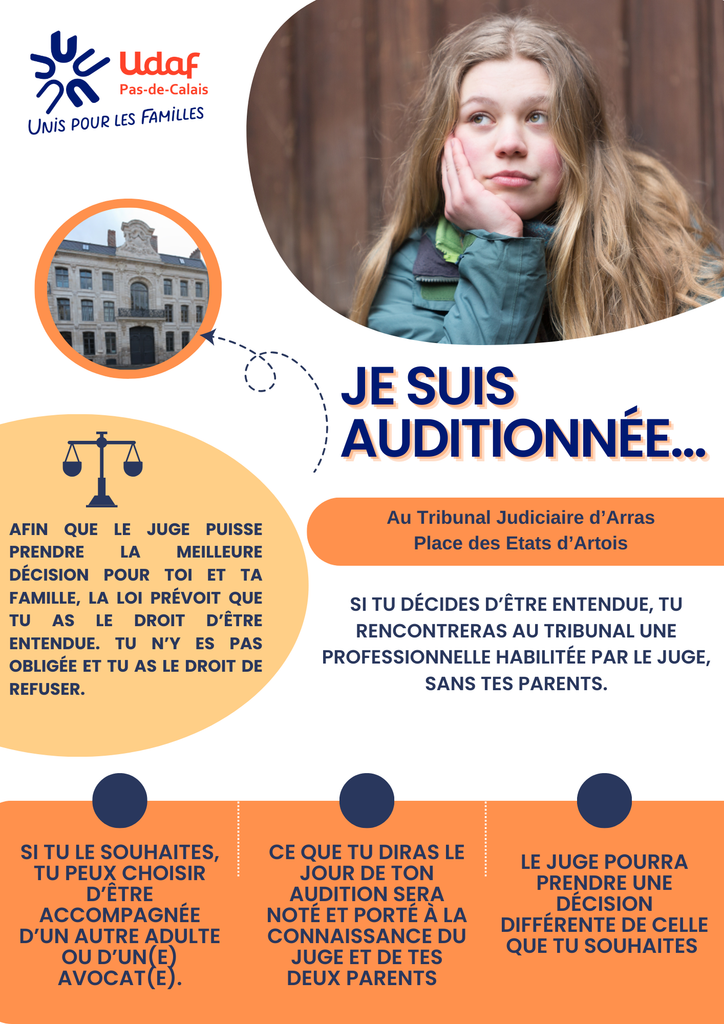 Udaf
Pas-de-Calais
UNIS POUR LES FAMILLES

JE SUIS AUDITIONNÉE...

AFIN QUE LE JUGE PUISSE PRENDRE LA MEILLEURE DÉCISION POUR TOI ET TA FAMILLE, LA LOI PRÉVOIT QUE TU AS LE DROIT D'ÊTRE ENTENDUE. TU N'Y ES PAS OBLIGÉE ET TU AS LE DROIT DE REFUSER.

Au Tribunal Judiciaire d'Arras
Place des Etats d'Artois

SI TU DÉCIDES D'ÊTRE ENTENDUE, TU RENCONTRERAS AU TRIBUNAL UNE PROFESSIONNELLE HABILITÉE PAR LE JUGE, SANS TES PARENTS.

SI TU LE SOUHAITES, TU PEUX CHOISIR D'ÊTRE ACCOMPAGNÉE D'UN AUTRE ADULTE OU D'UN(E) AVOCAT(E).

CE QUE TU DIRAS LE JOUR DE TON AUDITION SERA NOTÉ ET PORTÉ À LA CONNAISSANCE DU JUGE ET DE TES DEUX PARENTS

LE JUGE POURRA PRENDRE UNE DÉCISION DIFFÉRENTE DE CELLE QUE TU SOUHAITES